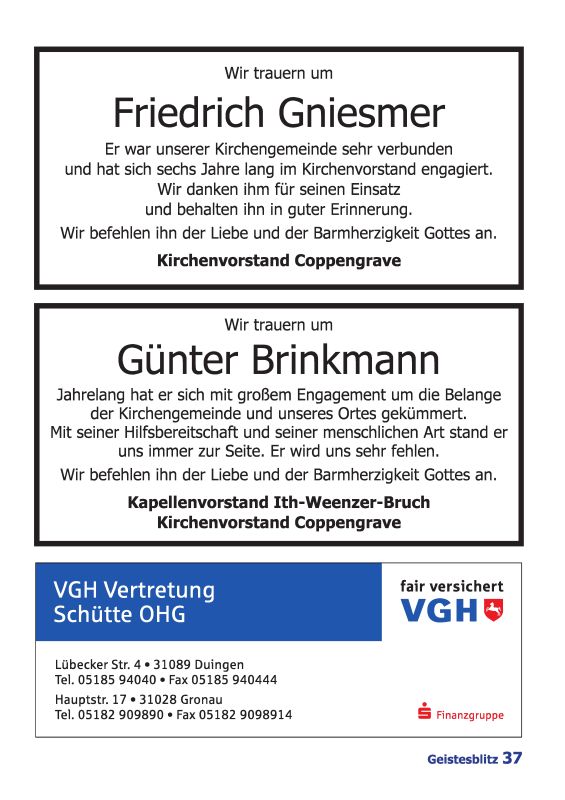 Wir trauern um

Friedrich Gniesmer

Er war unserer Kirchengemeinde sehr verbunden und hat sich sechs Jahre lang im Kirchenvorstand engagiert. Wir danken ihm für seinen Einsatz und behalten ihn in guter Erinnerung.

Wir befehlen ihn der Liebe und der Barmherzigkeit Gottes an.

Kirchenvorstand Coppengrave

Wir trauern um

Günter Brinkmann

Jahrelang hat er sich mit großem Engagement um die Belange der Kirchengemeinde und unseres Ortes gekümmert. Mit seiner Hilfsbereitschaft und seiner menschlichen Art stand er uns immer zur Seite. Er wird uns sehr fehlen.

Wir befehlen ihn der Liebe und der Barmherzigkeit Gottes an.

Kapellenvorstand Ith-Weenzer-Bruch
Kirchenvorstand Coppengrave

VGH Vertretung
Schütte OHG

fair versichert
VGH

Lübecker Str. 4 • 31089 Duingen
Tel. 05185 94040 • Fax 05185 940444
Hauptstr. 17 • 31028 Gronau
Tel. 05182 909890 • Fax 05182 9098914

Finanzgruppe

Geistesblitz 37